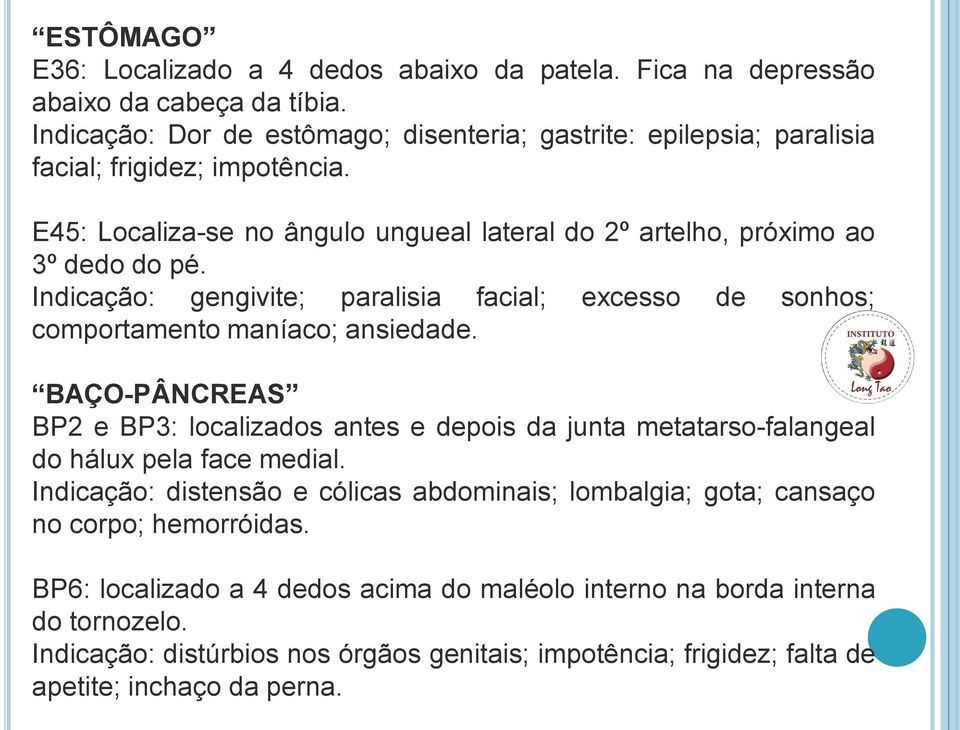 “ESTÔMAGO”
E36: Localizado a 4 dedos abaixo da patela. Fica na depressão abaixo da cabeça da tíbia.
Indicação: Dor de estômago; disenteria; gastrite: epilepsia; paralisia facial; frigidez; impotência.

E45: Localiza-se no ângulo ungueal lateral do 2º artelho, próximo ao 3º dedo do pé.
Indicação: gengivite; paralisia facial; excesso de sonhos; comportamento maníaco; ansiedade.

INSTITUTO
Long Tao

“BAÇO-PÂNCREAS”
BP2 e BP3: localizados antes e depois da junta metatarso-falangeal do hálux pela face medial.
Indicação: distensão e cólicas abdominais; lombalgia; gota; cansaço no corpo; hemorróidas.

BP6: localizado a 4 dedos acima do maléolo interno na borda interna do tornozelo.
Indicação: distúrbios nos órgãos genitais; impotência; frigidez; falta de apetite; inchaço da perna.